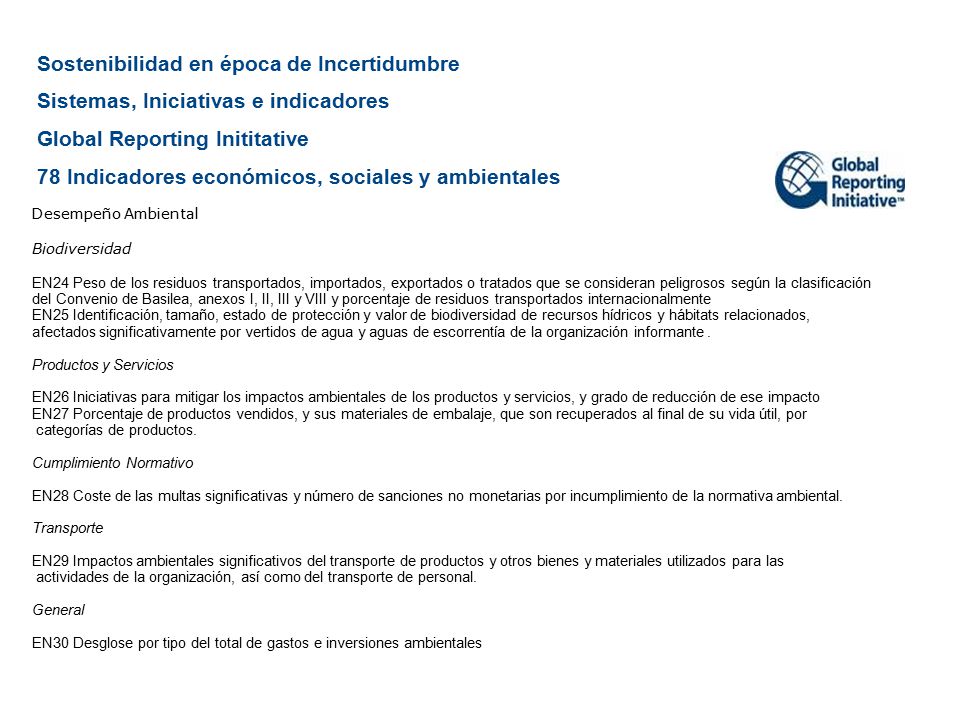 Sostenibilidad en época de Incertidumbre

Sistemas, Iniciativas e indicadores

Global Reporting Inititative

78 Indicadores económicos, sociales y ambientales

Global Reporting Initiative™

Desempeño Ambiental

Biodiversidad

EN24 Peso de los residuos transportados, importados, exportados o tratados que se consideran peligrosos según la clasificación del Convenio de Basilea, anexos I, II, III y VIII y porcentaje de residuos transportados internacionalmente
EN25 Identificación, tamaño, estado de protección y valor de biodiversidad de recursos hídricos y hábitats relacionados, afectados significativamente por vertidos de agua y aguas de escorrentía de la organización informante .

Productos y Servicios

EN26 Iniciativas para mitigar los impactos ambientales de los productos y servicios, y grado de reducción de ese impacto
EN27 Porcentaje de productos vendidos, y sus materiales de embalaje, que son recuperados al final de su vida útil, por categorías de productos.

Cumplimiento Normativo

EN28 Coste de las multas significativas y número de sanciones no monetarias por incumplimiento de la normativa ambiental.

Transporte

EN29 Impactos ambientales significativos del transporte de productos y otros bienes y materiales utilizados para las actividades de la organización, así como del transporte de personal.

General

EN30 Desglose por tipo del total de gastos e inversiones ambientales